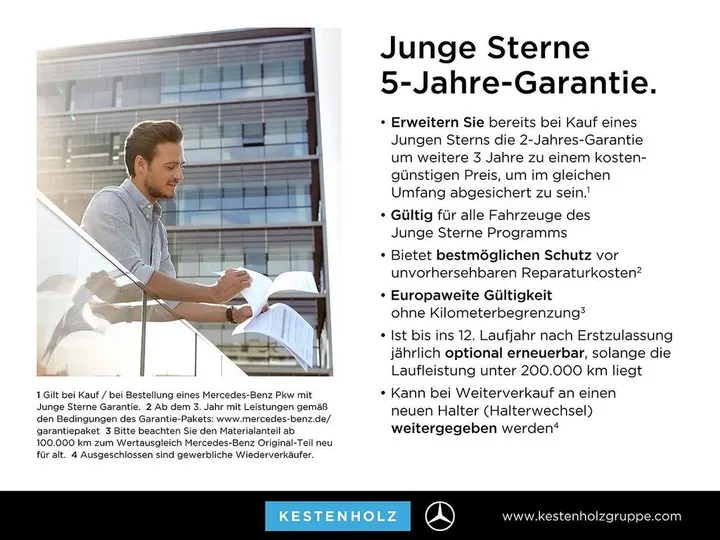 Junge Sterne
5-Jahre-Garantie.

• Erweitern Sie bereits bei Kauf eines Jungen Sterns die 2-Jahres-Garantie um weitere 3 Jahre zu einem kostengünstigen Preis, um im gleichen Umfang abgesichert zu sein.$^{1}$

• Gültig für alle Fahrzeuge des Junge Sterne Programms

• Bietet bestmöglichen Schutz vor unvorhersehbaren Reparaturkosten$^{2}$

• Europaweite Gültigkeit ohne Kilometerbegrenzung$^{3}$

• Ist bis ins 12. Laufjahr nach Erstzulassung jährlich optional erneuerbar, solange die Laufleistung unter 200.000 km liegt

• Kann bei Weiterverkauf an einen neuen Halter (Halterwechsel) weitergegeben werden$^{4}$

1 Gilt bei Kauf / bei Bestellung eines Mercedes-Benz Pkw mit Junge Sterne Garantie. 2 Ab dem 3. Jahr mit Leistungen gemäß den Bedingungen des Garantie-Pakets: www.mercedes-benz.de/garantiepaket 3 Bitte beachten Sie den Materialanteil ab 100.000 km zum Wertausgleich Mercedes-Benz Original-Teil neu für alt. 4 Ausgeschlossen sind gewerbliche Wiederverkäufer.

KESTENHOLZ

www.kestenholzgruppe.com